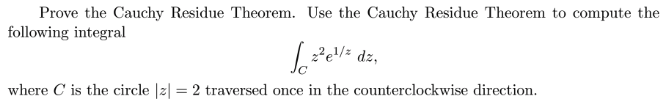 Prove the Cauchy Residue Theorem. Use the Cauchy Residue Theorem to compute the following integral

$$\int_C z^2 e^{1/z}\, dz,$$

where $C$ is the circle $|z| = 2$ traversed once in the counterclockwise direction.